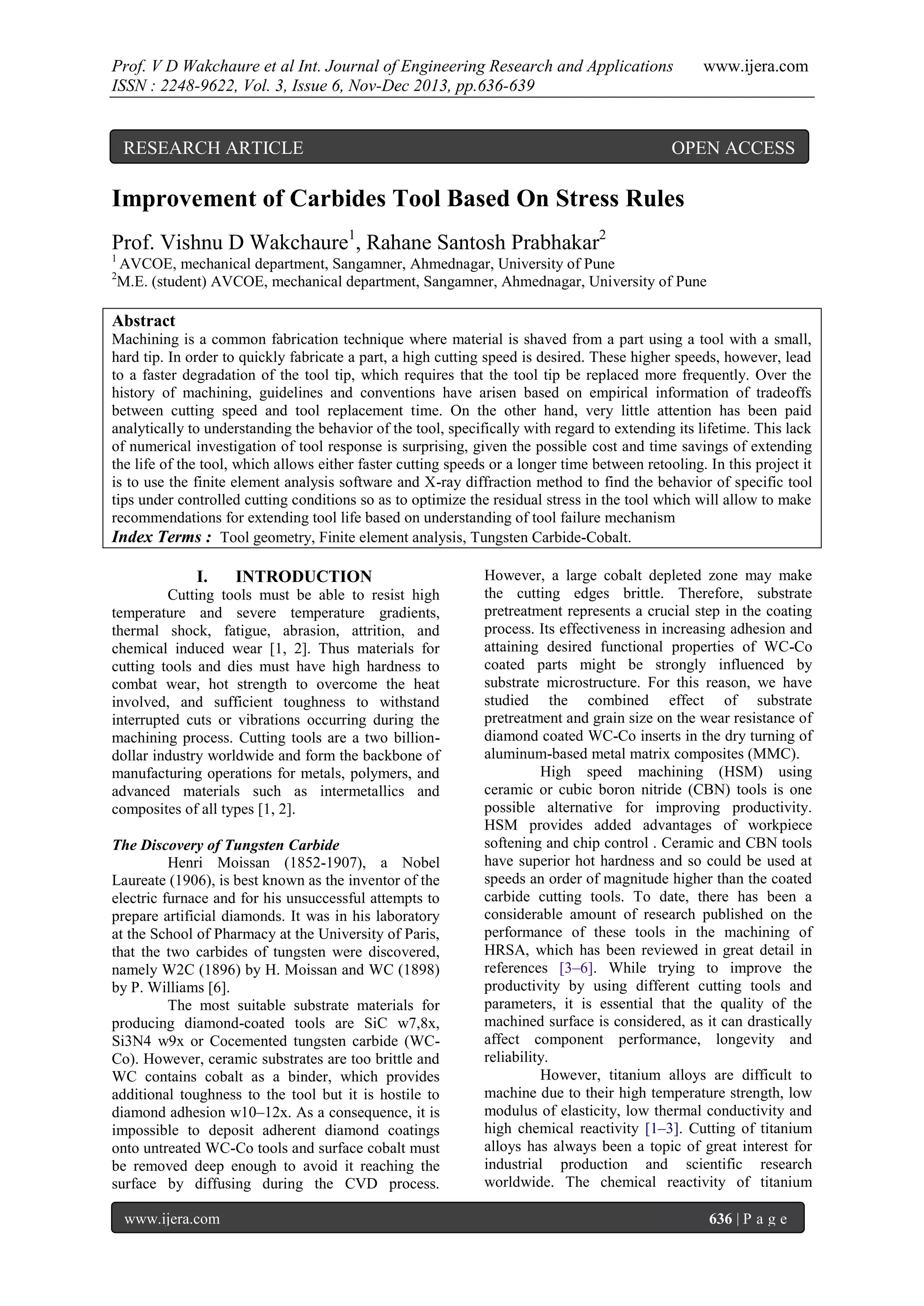 Prof. V D Wakchaure et al Int. Journal of Engineering Research and Applications www.ijera.com
ISSN : 2248-9622, Vol. 3, Issue 6, Nov-Dec 2013, pp.636-639

RESEARCH ARTICLE OPEN ACCESS

Improvement of Carbides Tool Based On Stress Rules

Prof. Vishnu D Wakchaure$^1$, Rahane Santosh Prabhakar$^2$
$^1$ AVCOE, mechanical department, Sangamner, Ahmednagar, University of Pune
$^2$M.E. (student) AVCOE, mechanical department, Sangamner, Ahmednagar, University of Pune

Abstract
Machining is a common fabrication technique where material is shaved from a part using a tool with a small, hard tip. In order to quickly fabricate a part, a high cutting speed is desired. These higher speeds, however, lead to a faster degradation of the tool tip, which requires that the tool tip be replaced more frequently. Over the history of machining, guidelines and conventions have arisen based on empirical information of tradeoffs between cutting speed and tool replacement time. On the other hand, very little attention has been paid analytically to understanding the behavior of the tool, specifically with regard to extending its lifetime. This lack of numerical investigation of tool response is surprising, given the possible cost and time savings of extending the life of the tool, which allows either faster cutting speeds or a longer time between retooling. In this project it is to use the finite element analysis software and X-ray diffraction method to find the behavior of specific tool tips under controlled cutting conditions so as to optimize the residual stress in the tool which will allow to make recommendations for extending tool life based on understanding of tool failure mechanism
Index Terms : Tool geometry, Finite element analysis, Tungsten Carbide-Cobalt.

I. INTRODUCTION
Cutting tools must be able to resist high temperature and severe temperature gradients, thermal shock, fatigue, abrasion, attrition, and chemical induced wear [1, 2]. Thus materials for cutting tools and dies must have high hardness to combat wear, hot strength to overcome the heat involved, and sufficient toughness to withstand interrupted cuts or vibrations occurring during the machining process. Cutting tools are a two billion-dollar industry worldwide and form the backbone of manufacturing operations for metals, polymers, and advanced materials such as intermetallics and composites of all types [1, 2].

The Discovery of Tungsten Carbide
Henri Moissan (1852-1907), a Nobel Laureate (1906), is best known as the inventor of the electric furnace and for his unsuccessful attempts to prepare artificial diamonds. It was in his laboratory at the School of Pharmacy at the University of Paris, that the two carbides of tungsten were discovered, namely W2C (1896) by H. Moissan and WC (1898) by P. Williams [6].

The most suitable substrate materials for producing diamond-coated tools are SiC w7,8x, Si3N4 w9x or Cocemented tungsten carbide (WC-Co). However, ceramic substrates are too brittle and WC contains cobalt as a binder, which provides additional toughness to the tool but it is hostile to diamond adhesion w10–12x. As a consequence, it is impossible to deposit adherent diamond coatings onto untreated WC-Co tools and surface cobalt must be removed deep enough to avoid it reaching the surface by diffusing during the CVD process. However, a large cobalt depleted zone may make the cutting edges brittle. Therefore, substrate pretreatment represents a crucial step in the coating process. Its effectiveness in increasing adhesion and attaining desired functional properties of WC-Co coated parts might be strongly influenced by substrate microstructure. For this reason, we have studied the combined effect of substrate pretreatment and grain size on the wear resistance of diamond coated WC-Co inserts in the dry turning of aluminum-based metal matrix composites (MMC).

High speed machining (HSM) using ceramic or cubic boron nitride (CBN) tools is one possible alternative for improving productivity. HSM provides added advantages of workpiece softening and chip control . Ceramic and CBN tools have superior hot hardness and so could be used at speeds an order of magnitude higher than the coated carbide cutting tools. To date, there has been a considerable amount of research published on the performance of these tools in the machining of HRSA, which has been reviewed in great detail in references [3–6]. While trying to improve the productivity by using different cutting tools and parameters, it is essential that the quality of the machined surface is considered, as it can drastically affect component performance, longevity and reliability.

However, titanium alloys are difficult to machine due to their high temperature strength, low modulus of elasticity, low thermal conductivity and high chemical reactivity [1–3]. Cutting of titanium alloys has always been a topic of great interest for industrial production and scientific research worldwide. The chemical reactivity of titanium

www.ijera.com 636 | P a g e